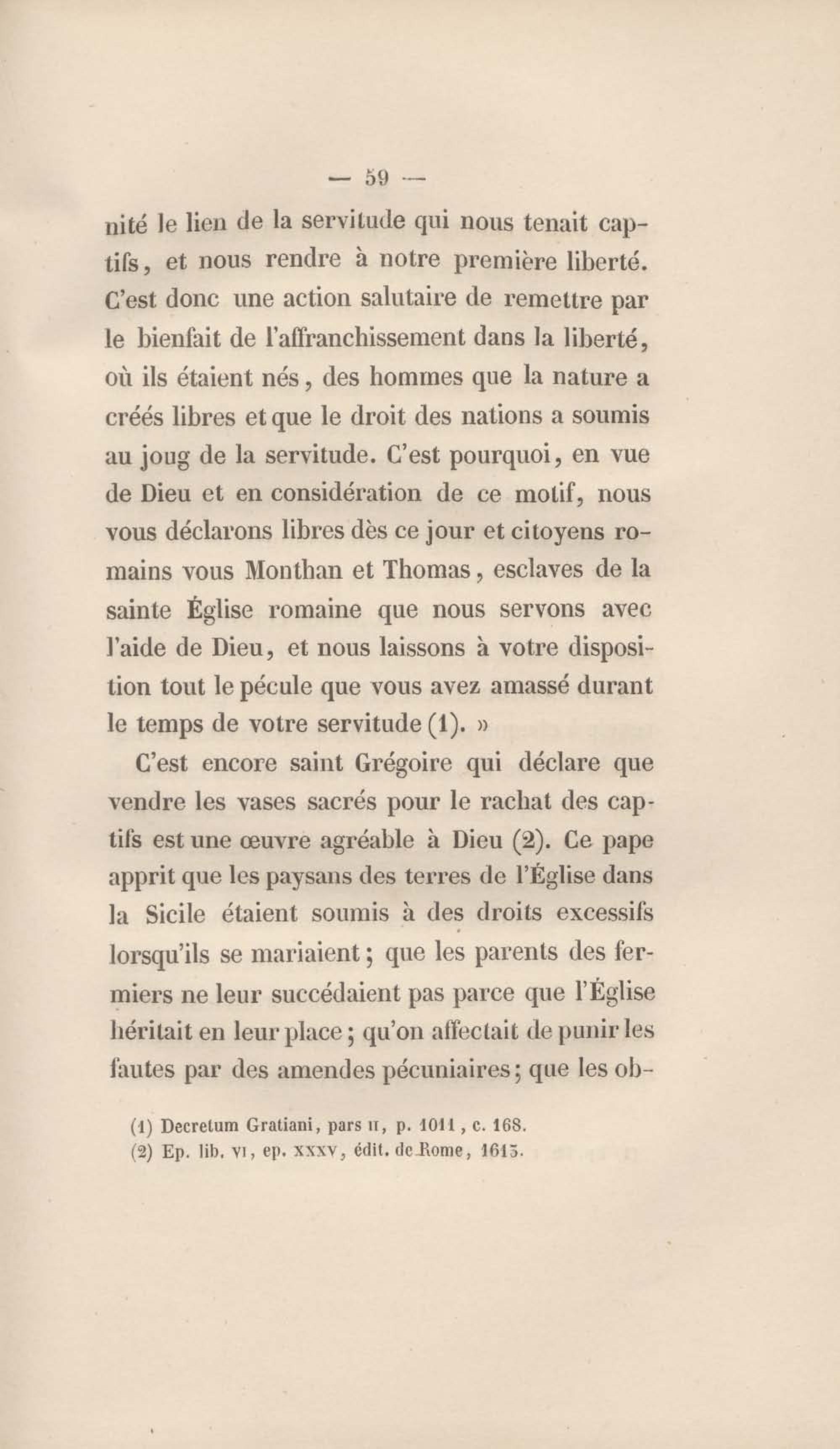 — 59 —

nité le lien de la servitude qui nous tenait captifs, et nous rendre à notre première liberté. C'est donc une action salutaire de remettre par le bienfait de l'affranchissement dans la liberté, où ils étaient nés, des hommes que la nature a créés libres et que le droit des nations a soumis au joug de la servitude. C'est pourquoi, en vue de Dieu et en considération de ce motif, nous vous déclarons libres dès ce jour et citoyens romains vous Monthan et Thomas, esclaves de la sainte Église romaine que nous servons avec l'aide de Dieu, et nous laissons à votre disposition tout le pécule que vous avez amassé durant le temps de votre servitude (1). »

C'est encore saint Grégoire qui déclare que vendre les vases sacrés pour le rachat des captifs est une œuvre agréable à Dieu (2). Ce pape apprit que les paysans des terres de l'Église dans la Sicile étaient soumis à des droits excessifs lorsqu'ils se mariaient; que les parents des fermiers ne leur succédaient pas parce que l'Église héritait en leur place; qu'on affectait de punir les fautes par des amendes pécuniaires; que les ob-

(1) Decretum Gratiani, pars II, p. 1011, c. 168.
(2) Ep. lib. VI, ep. XXXV, édit. de Rome, 1613.